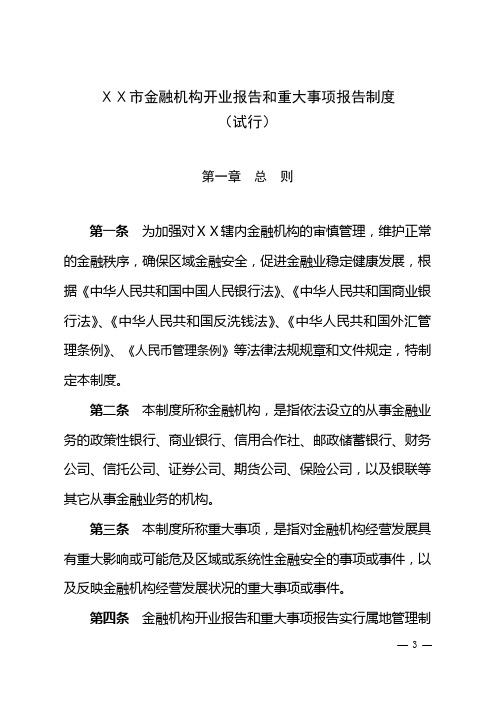 ＸＸ市金融机构开业报告和重大事项报告制度
（试行）

第一章　总　则

第一条　为加强对ＸＸ辖内金融机构的审慎管理，维护正常的金融秩序，确保区域金融安全，促进金融业稳定健康发展，根据《中华人民共和国中国人民银行法》、《中华人民共和国商业银行法》、《中华人民共和国反洗钱法》、《中华人民共和国外汇管理条例》、《人民币管理条例》等法律法规规章和文件规定，特制定本制度。

第二条　本制度所称金融机构，是指依法设立的从事金融业务的政策性银行、商业银行、信用合作社、邮政储蓄银行、财务公司、信托公司、证券公司、期货公司、保险公司，以及银联等其它从事金融业务的机构。

第三条　本制度所称重大事项，是指对金融机构经营发展具有重大影响或可能危及区域或系统性金融安全的事项或事件，以及反映金融机构经营发展状况的重大事项或事件。

第四条　金融机构开业报告和重大事项报告实行属地管理制

— 3 —